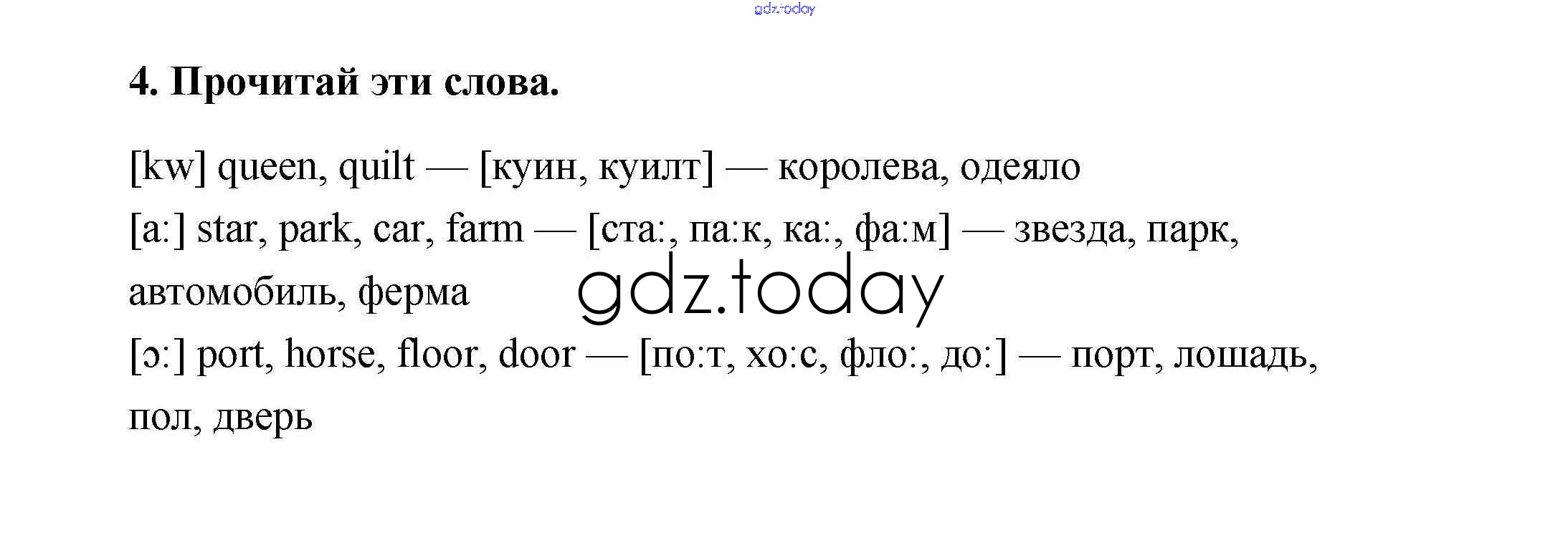 4. Прочитай эти слова.

[kw] queen, quilt — [куин, куилт] — королева, одеяло
[a:] star, park, car, farm — [ста:, па:к, ка:, фа:м] — звезда, парк, автомобиль, ферма
[ɔ:] port, horse, floor, door — [по:т, хо:с, фло:, до:] — порт, лошадь, пол, дверь

gdz.today